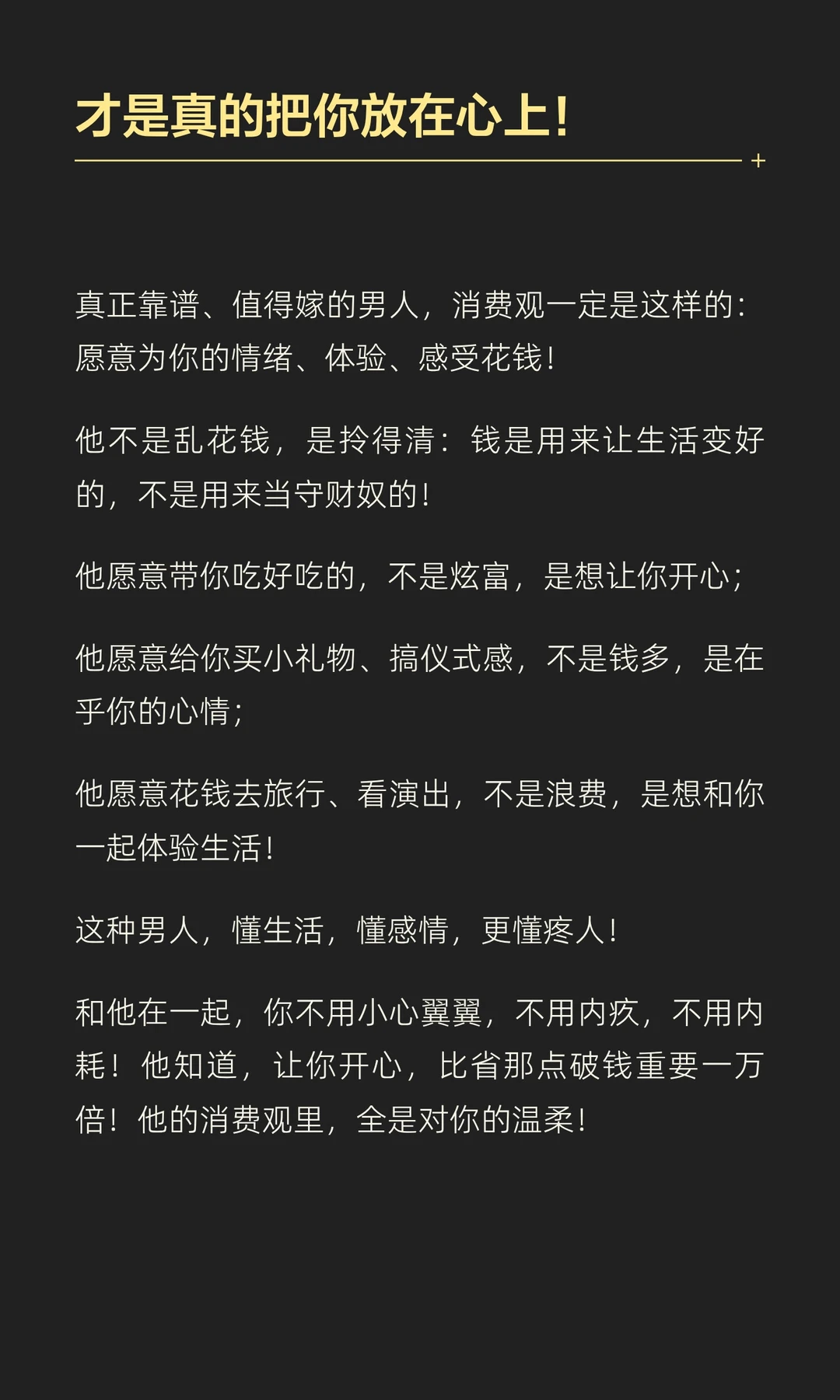 才是真的把你放在心上!

真正靠谱、值得嫁的男人，消费观一定是这样的：愿意为你的情绪、体验、感受花钱！

他不是乱花钱，是拎得清：钱是用来让生活变好的，不是用来当守财奴的！

他愿意带你吃好吃的，不是炫富，是想让你开心；

他愿意给你买小礼物、搞仪式感，不是钱多，是在乎你的心情；

他愿意花钱去旅行、看演出，不是浪费，是想和你一起体验生活！

这种男人，懂生活，懂感情，更懂疼人！

和他在一起，你不用小心翼翼，不用内疚，不用内耗！他知道，让你开心，比省那点破钱重要一万倍！他的消费观里，全是对你的温柔！